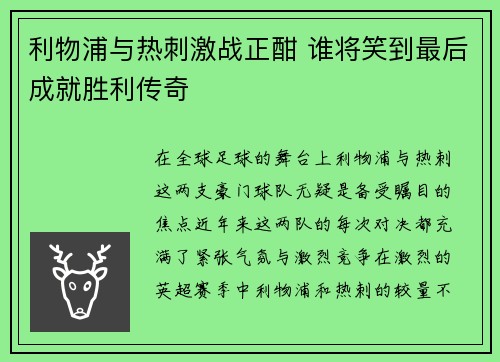 利物浦与热刺激战正酣 谁将笑到最后成就胜利传奇

在全球足球的舞台上利物浦与热刺这两支豪门球队无疑是备受瞩目的焦点近年来这两队的每次对决都充满了紧张气氛与激烈竞争在激烈的英超赛季中利物浦和热刺的较量不